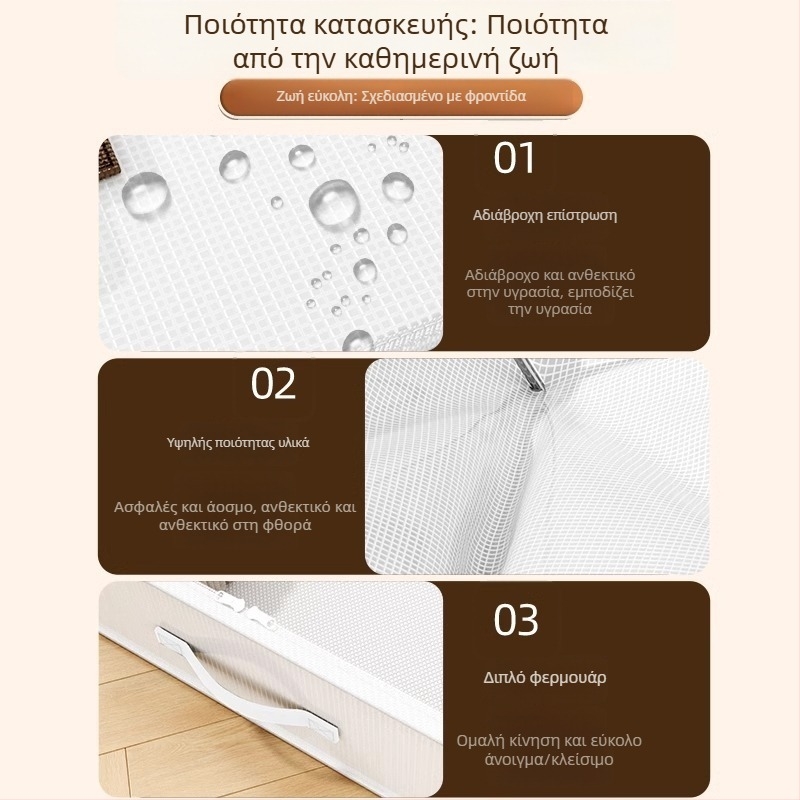 Ποιότητα κατασκευής: Ποιότητα από την καθημερινή ζωή

Ζωή εύκολη: Σχεδιασμένο με φροντίδα

01

Αδιάβροχη επίστρωση

Αδιάβροχο και ανθεκτικό στην υγρασία, εμποδίζει την υγρασία

02

Υψηλής ποιότητας υλικά

Ασφαλές και άοσμο, ανθεκτικό και ανθεκτικό στη φθορά

03

Διπλό φερμουάρ

Ομαλή κίνηση και εύκολο άνοιγμα/κλείσιμο